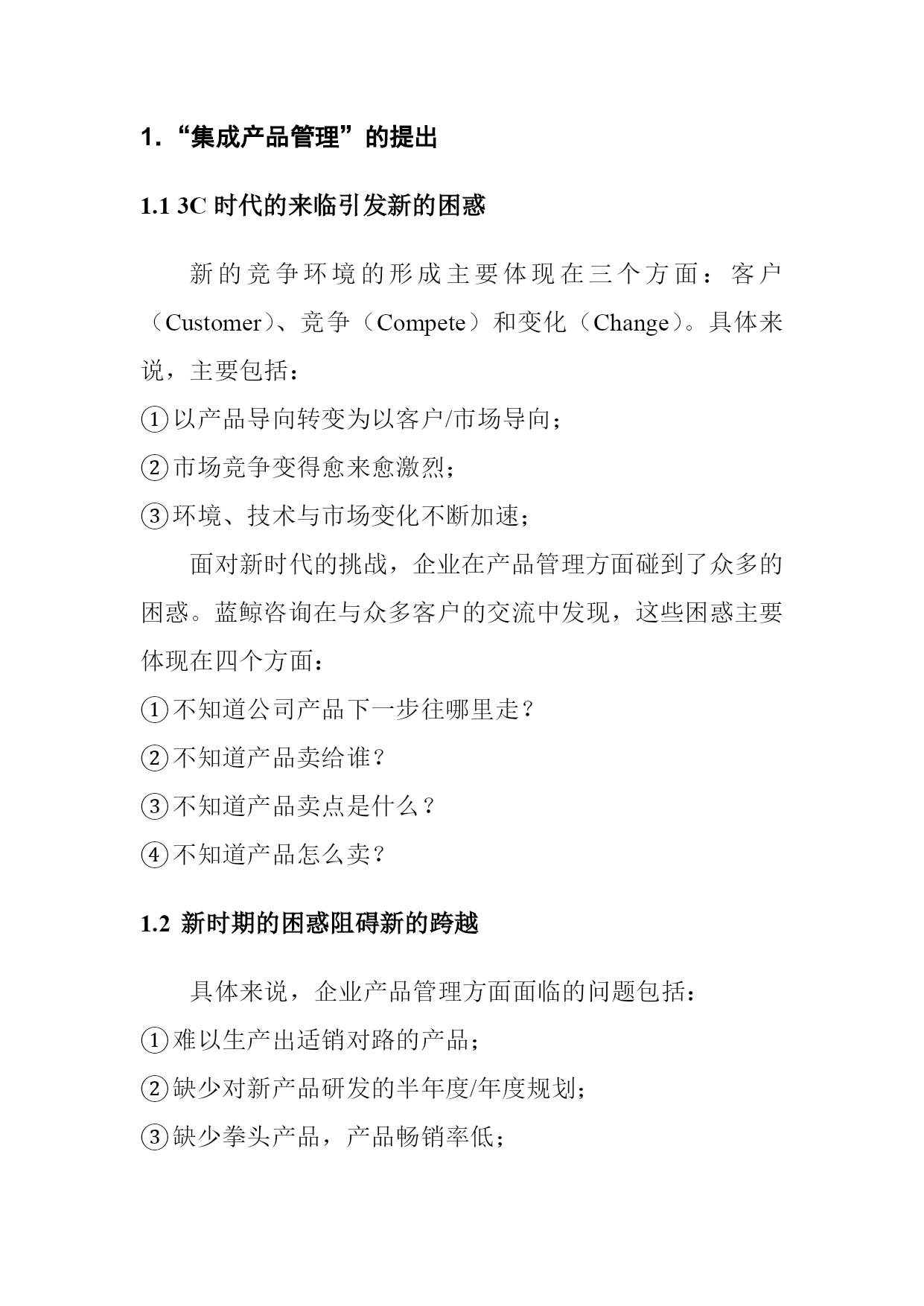 1.“集成产品管理”的提出

1.1 3C 时代的来临引发新的困惑

新的竞争环境的形成主要体现在三个方面：客户（Customer）、竞争（Compete）和变化（Change）。具体来说，主要包括：

①以产品导向转变为以客户/市场导向；

②市场竞争变得愈来愈激烈；

③环境、技术与市场变化不断加速；

面对新时代的挑战，企业在产品管理方面碰到了众多的困惑。蓝鲸咨询在与众多客户的交流中发现，这些困惑主要体现在四个方面：

①不知道公司产品下一步往哪里走？

②不知道产品卖给谁？

③不知道产品卖点是什么？

④不知道产品怎么卖？

1.2 新时期的困惑阻碍新的跨越

具体来说，企业产品管理方面面临的问题包括：

①难以生产出适销对路的产品；

②缺少对新产品研发的半年度/年度规划；

③缺少拳头产品，产品畅销率低；